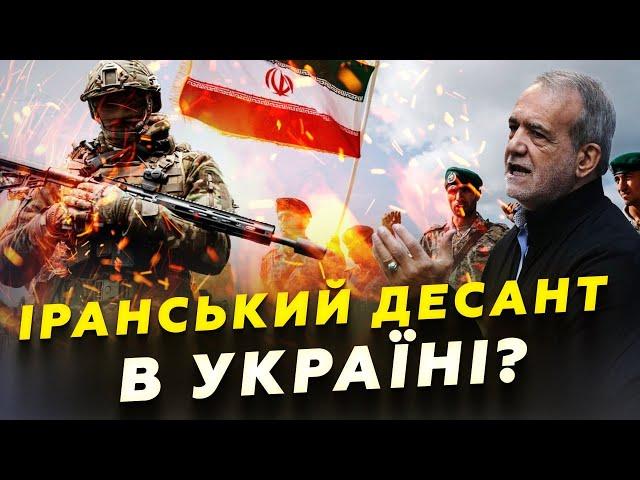 ІРАНСЬКИЙ ДЕСАНТ
В УКРАЇНІ?